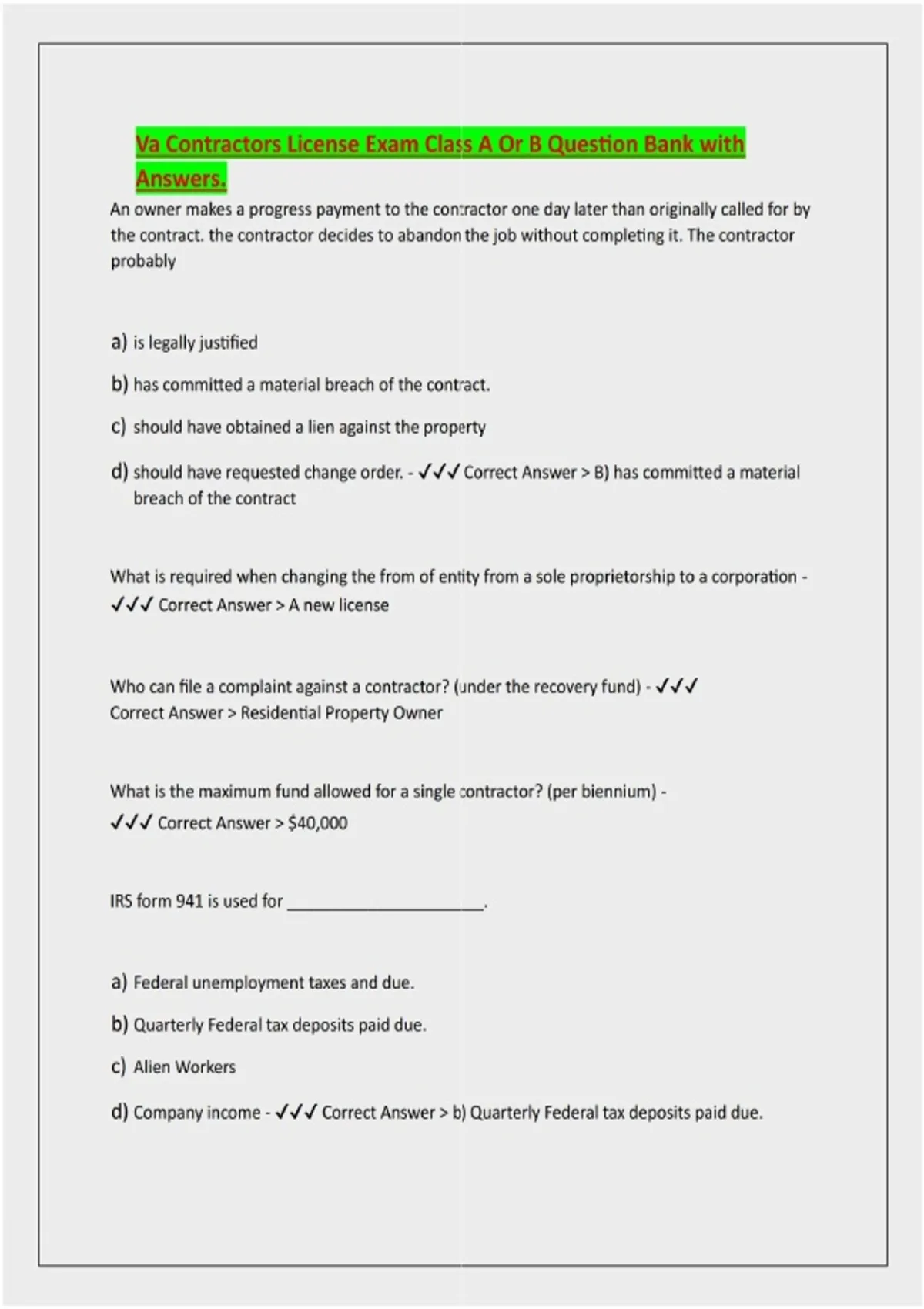 Va Contractors License Exam Class A Or B Question Bank with Answers.

An owner makes a progress payment to the contractor one day later than originally called for by the contract. the contractor decides to abandon the job without completing it. The contractor probably

a) is legally justified

b) has committed a material breach of the contract.

c) should have obtained a lien against the property

d) should have requested change order. - ✓✓✓ Correct Answer > B) has committed a material breach of the contract

What is required when changing the from of entity from a sole proprietorship to a corporation - ✓✓✓ Correct Answer > A new license

Who can file a complaint against a contractor? (under the recovery fund) - ✓✓✓ Correct Answer > Residential Property Owner

What is the maximum fund allowed for a single contractor? (per biennium) - ✓✓✓ Correct Answer > $40,000

IRS form 941 is used for ______________________.

a) Federal unemployment taxes and due.

b) Quarterly Federal tax deposits paid due.

c) Alien Workers

d) Company income - ✓✓✓ Correct Answer > b) Quarterly Federal tax deposits paid due.